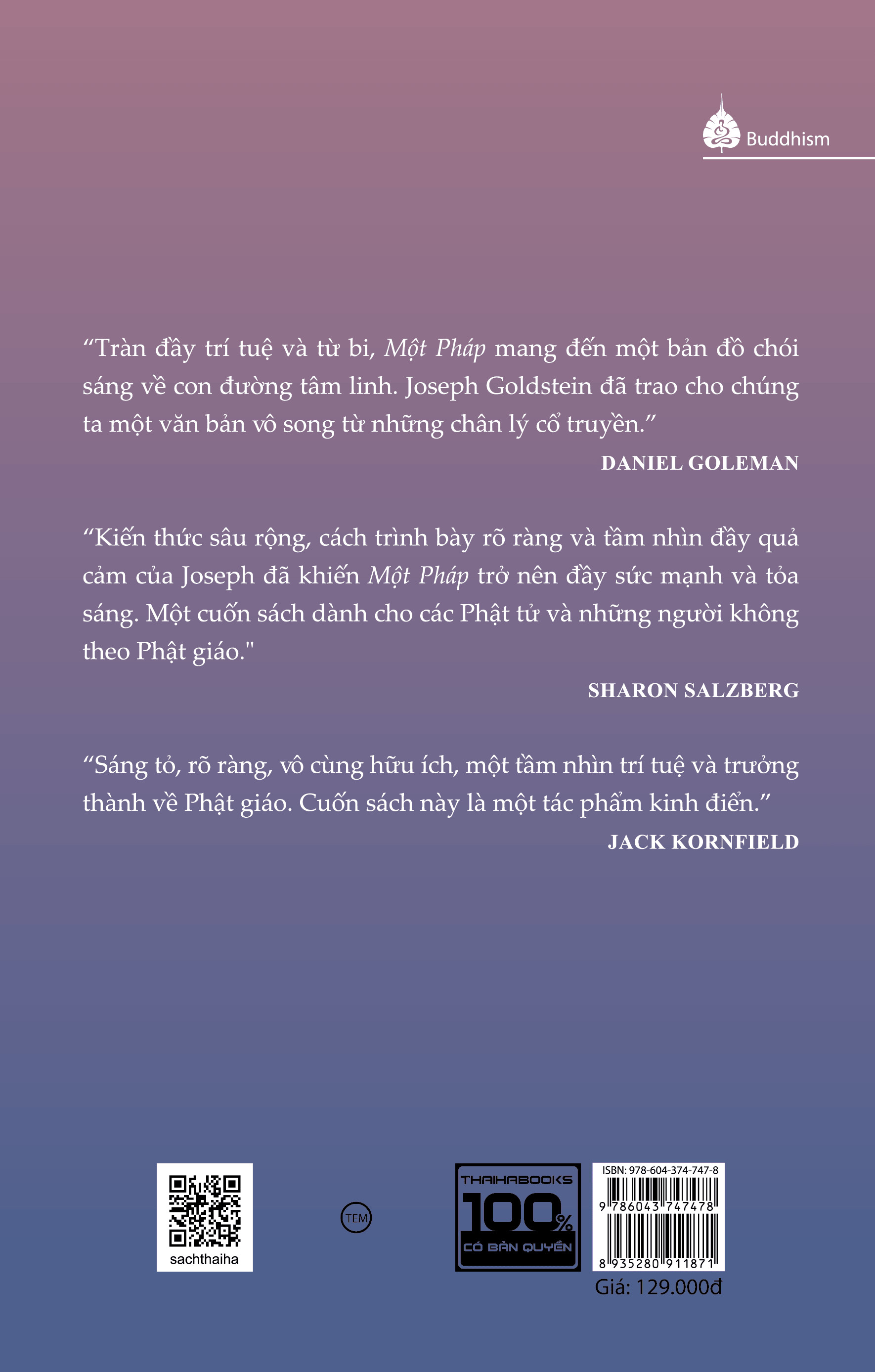 Buddhism

"Tràn đầy trí tuệ và từ bi, Một Pháp mang đến một bản đồ chói sáng về con đường tâm linh. Joseph Goldstein đã trao cho chúng ta một văn bản vô song từ những chân lý cổ truyền."

DANIEL GOLEMAN

"Kiến thức sâu rộng, cách trình bày rõ ràng và tầm nhìn đầy quả cảm của Joseph đã khiến Một Pháp trở nên đầy sức mạnh và tỏa sáng. Một cuốn sách dành cho các Phật tử và những người không theo Phật giáo."

SHARON SALZBERG

"Sáng tỏ, rõ ràng, vô cùng hữu ích, một tầm nhìn trí tuệ và trưởng thành về Phật giáo. Cuốn sách này là một tác phẩm kinh điển."

JACK KORNFIELD

sachthaiha

TEM

THAIHABOOKS
100%
CÓ BẢN QUYỀN

ISBN: 978-604-374-747-8
9 786043 747478
8 935280 911871
Giá: 129.000đ